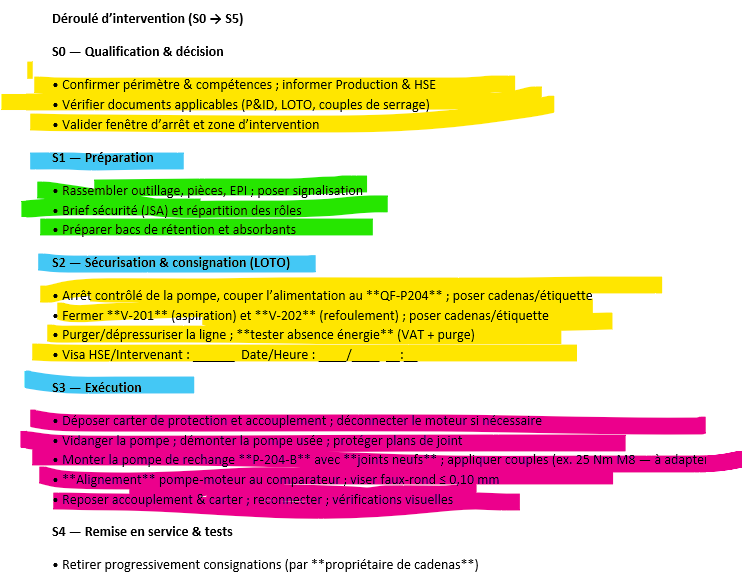 Déroulé d'intervention (S0 → S5)

S0 — Qualification & décision

• Confirmer périmètre & compétences ; informer Production & HSE
• Vérifier documents applicables (P&ID, LOTO, couples de serrage)
• Valider fenêtre d'arrêt et zone d'intervention

S1 — Préparation

• Rassembler outillage, pièces, EPI ; poser signalisation
• Brief sécurité (JSA) et répartition des rôles
• Préparer bacs de rétention et absorbants

S2 — Sécurisation & consignation (LOTO)

• Arrêt contrôlé de la pompe, couper l'alimentation au **QF-P204** ; poser cadenas/étiquette
• Fermer **V-201** (aspiration) et **V-202** (refoulement) ; poser cadenas/étiquette
• Purger/dépressuriser la ligne ; **tester absence énergie** (VAT + purge)
• Visa HSE/Intervenant : ____ Date/Heure : ____/____ ____:____

S3 — Exécution

• Déposer carter de protection et accouplement ; déconnecter le moteur si nécessaire
• Vidanger la pompe ; démonter la pompe usée ; protéger plans de joint
• Monter la pompe de rechange **P-204-B** avec **joints neufs** ; appliquer couples (ex. 25 Nm M8 — à adapter
• **Alignement** pompe-moteur au comparateur ; viser faux-rond ≤ 0,10 mm
• Reposer accouplement & carter ; reconnecter ; vérifications visuelles

S4 — Remise en service & tests

• Retirer progressivement consignations (par **propriétaire de cadenas**)